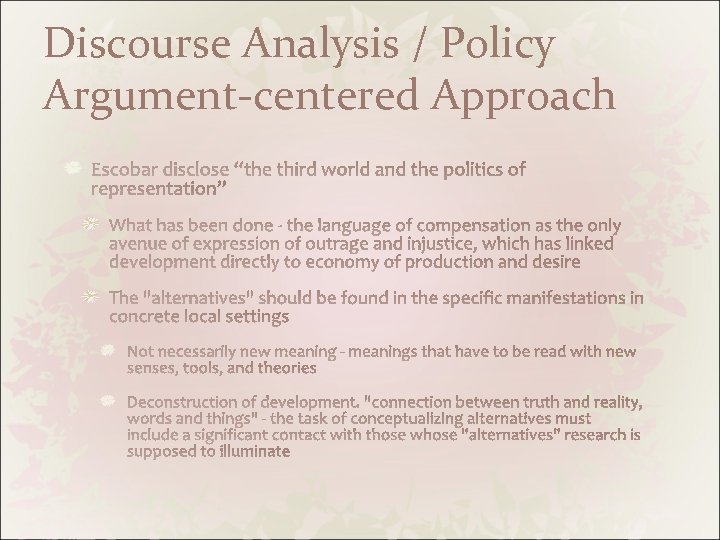 Discourse Analysis / Policy Argument-centered Approach

Escobar disclose “the third world and the politics of representation”

What has been done - the language of compensation as the only avenue of expression of outrage and injustice, which has linked development directly to economy of production and desire

The "alternatives" should be found in the specific manifestations in concrete local settings

Not necessarily new meaning - meanings that have to be read with new senses, tools, and theories

Deconstruction of development. "connection between truth and reality, words and things" - the task of conceptualizing alternatives must include a significant contact with those whose "alternatives" research is supposed to illuminate